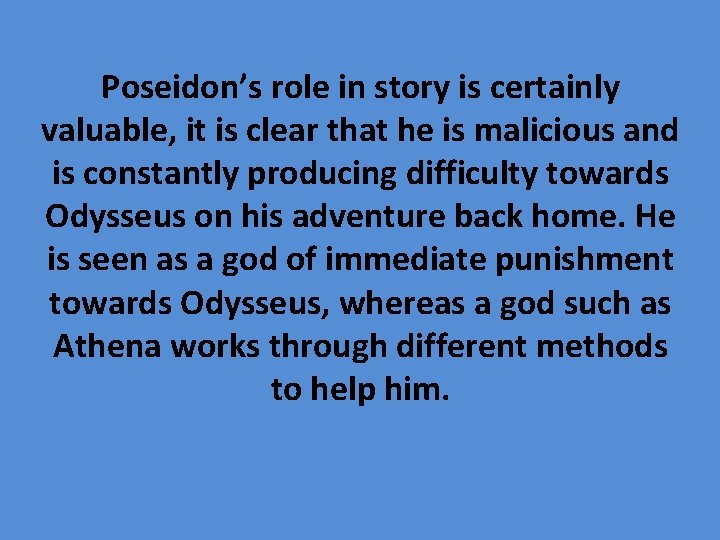 Poseidon’s role in story is certainly valuable, it is clear that he is malicious and is constantly producing difficulty towards Odysseus on his adventure back home. He is seen as a god of immediate punishment towards Odysseus, whereas a god such as Athena works through different methods to help him.